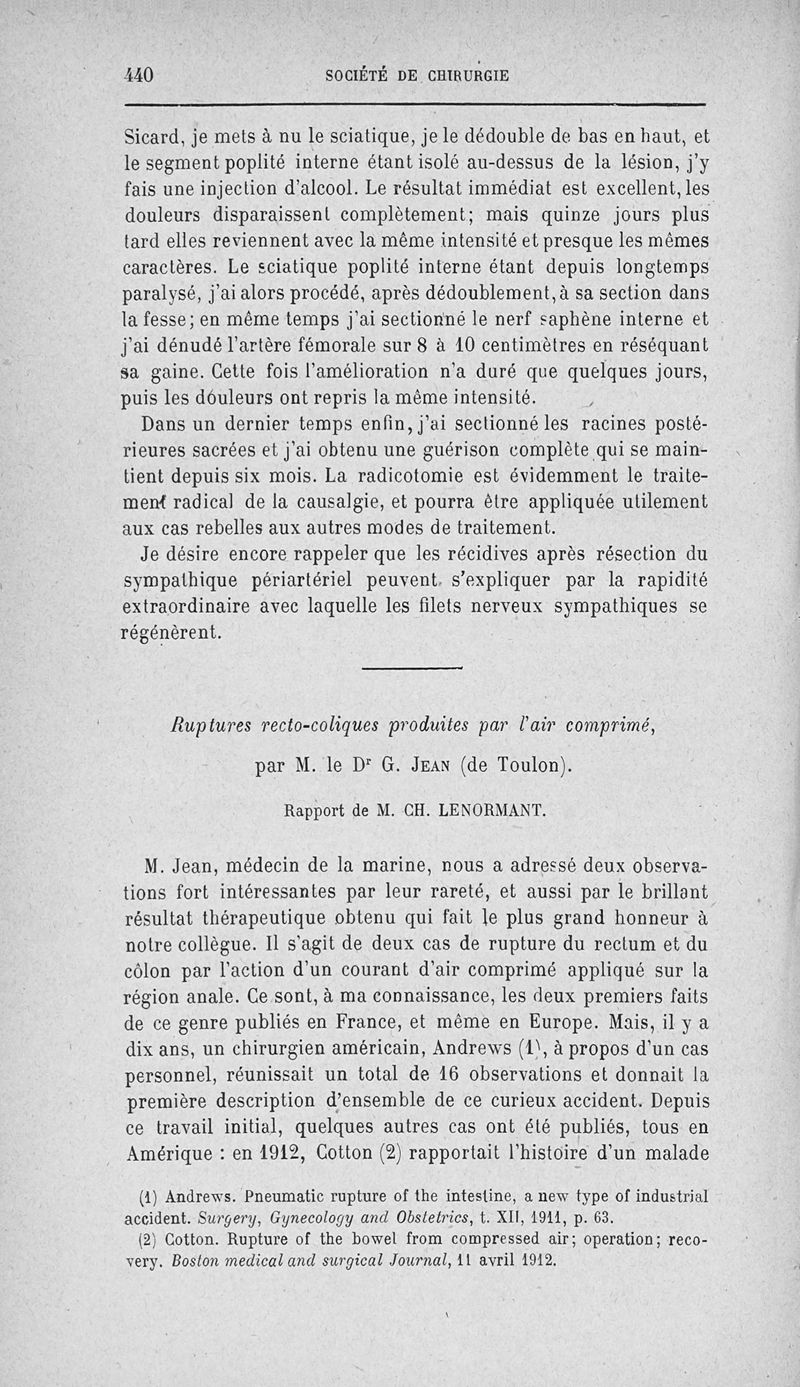 440 SOCIÉTÉ DE CHIRURGIE

Sicard, je mets à nu le sciatique, je le dédouble de bas en haut, et le segment poplité interne étant isolé au-dessus de la lésion, j'y fais une injection d'alcool. Le résultat immédiat est excellent, les douleurs disparaissent complètement; mais quinze jours plus tard elles reviennent avec la même intensité et presque les mêmes caractères. Le sciatique poplité interne étant depuis longtemps paralysé, j'ai alors procédé, après dédoublement, à sa section dans la fesse; en même temps j'ai sectionné le nerf saphène interne et j'ai dénudé l'artère fémorale sur 8 à 10 centimètres en réséquant sa gaine. Cette fois l'amélioration n'a duré que quelques jours, puis les douleurs ont repris la même intensité.

Dans un dernier temps enfin, j'ai sectionné les racines postérieures sacrées et j'ai obtenu une guérison complète qui se maintient depuis six mois. La radicotomie est évidemment le traitement radical de la causalgie, et pourra être appliquée utilement aux cas rebelles aux autres modes de traitement.

Je désire encore rappeler que les récidives après résection du sympathique périartériel peuvent s'expliquer par la rapidité extraordinaire avec laquelle les filets nerveux sympathiques se régénèrent.

Ruptures recto-coliques produites par l'air comprimé,

par M. le Dr G. Jean (de Toulon).

Rapport de M. CH. LENORMANT.

M. Jean, médecin de la marine, nous a adressé deux observations fort intéressantes par leur rareté, et aussi par le brillant résultat thérapeutique obtenu qui fait le plus grand honneur à notre collègue. Il s'agit de deux cas de rupture du rectum et du côlon par l'action d'un courant d'air comprimé appliqué sur la région anale. Ce sont, à ma connaissance, les deux premiers faits de ce genre publiés en France, et même en Europe. Mais, il y a dix ans, un chirurgien américain, Andrews (1), à propos d'un cas personnel, réunissait un total de 16 observations et donnait la première description d'ensemble de ce curieux accident. Depuis ce travail initial, quelques autres cas ont été publiés, tous en Amérique : en 1912, Cotton (2) rapportait l'histoire d'un malade

(1) Andrews. Pneumatic rupture of the intestine, a new type of industrial accident. Surgery, Gynecology and Obstetrics, t. XII, 1911, p. 63.

(2) Cotton. Rupture of the bowel from compressed air; operation; recovery. Boston medical and surgical Journal, 11 avril 1912.